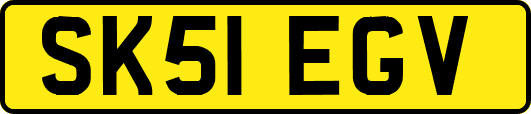 SK51 EGV